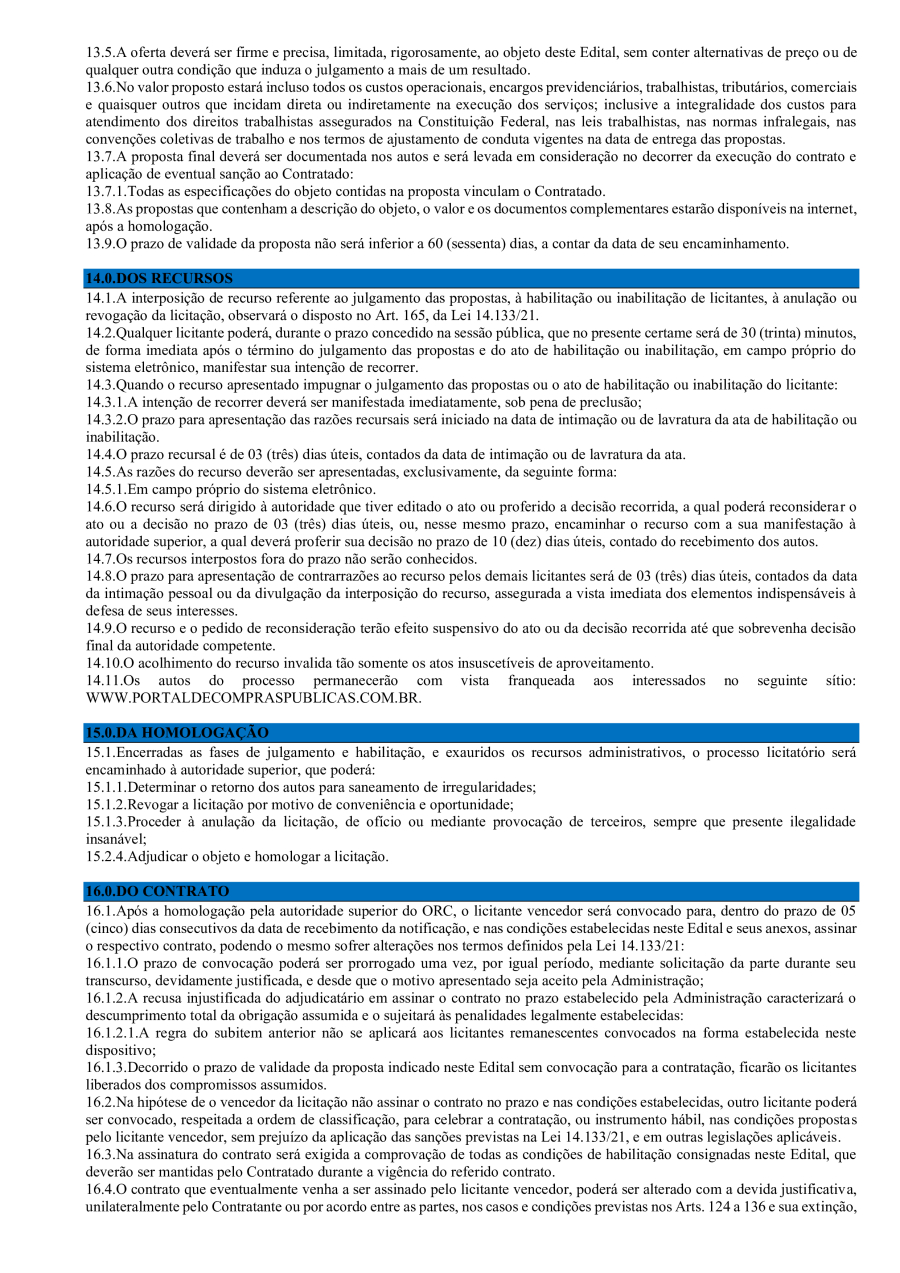 13.5.A oferta deverá ser firme e precisa, limitada, rigorosamente, ao objeto deste Edital, sem conter alternativas de preço ou de qualquer outra condição que induza o julgamento a mais de um resultado.
13.6.No valor proposto estará incluso todos os custos operacionais, encargos previdenciários, trabalhistas, tributários, comerciais e quaisquer outros que incidam direta ou indiretamente na execução dos serviços; inclusive a integralidade dos custos para atendimento dos direitos trabalhistas assegurados na Constituição Federal, nas leis trabalhistas, nas normas infralegais, nas convenções coletivas de trabalho e nos termos de ajustamento de conduta vigentes na data de entrega das propostas.
13.7.A proposta final deverá ser documentada nos autos e será levada em consideração no decorrer da execução do contrato e aplicação de eventual sanção ao Contratado:
13.7.1.Todas as especificações do objeto contidas na proposta vinculam o Contratado.
13.8.As propostas que contenham a descrição do objeto, o valor e os documentos complementares estarão disponíveis na internet, após a homologação.
13.9.O prazo de validade da proposta não será inferior a 60 (sessenta) dias, a contar da data de seu encaminhamento.

14.0.DOS RECURSOS
14.1.A interposição de recurso referente ao julgamento das propostas, à habilitação ou inabilitação de licitantes, à anulação ou revogação da licitação, observará o disposto no Art. 165, da Lei 14.133/21.
14.2.Qualquer licitante poderá, durante o prazo concedido na sessão pública, que no presente certame será de 30 (trinta) minutos, de forma imediata após o término do julgamento das propostas e do ato de habilitação ou inabilitação, em campo próprio do sistema eletrônico, manifestar sua intenção de recorrer.
14.3.Quando o recurso apresentado impugnar o julgamento das propostas ou o ato de habilitação ou inabilitação do licitante:
14.3.1.A intenção de recorrer deverá ser manifestada imediatamente, sob pena de preclusão;
14.3.2.O prazo para apresentação das razões recursais será iniciado na data de intimação ou de lavratura da ata de habilitação ou inabilitação.
14.4.O prazo recursal é de 03 (três) dias úteis, contados da data de intimação ou de lavratura da ata.
14.5.As razões do recurso deverão ser apresentadas, exclusivamente, da seguinte forma:
14.5.1.Em campo próprio do sistema eletrônico.
14.6.O recurso será dirigido à autoridade que tiver editado o ato ou proferido a decisão recorrida, a qual poderá reconsiderar o ato ou a decisão no prazo de 03 (três) dias úteis, ou, nesse mesmo prazo, encaminhar o recurso com a sua manifestação à autoridade superior, a qual deverá proferir sua decisão no prazo de 10 (dez) dias úteis, contado do recebimento dos autos.
14.7.Os recursos interpostos fora do prazo não serão conhecidos.
14.8.O prazo para apresentação de contrarrazões ao recurso pelos demais licitantes será de 03 (três) dias úteis, contados da data da intimação pessoal ou da divulgação da interposição do recurso, assegurada a vista imediata dos elementos indispensáveis à defesa de seus interesses.
14.9.O recurso e o pedido de reconsideração terão efeito suspensivo do ato ou da decisão recorrida até que sobrevenha decisão final da autoridade competente.
14.10.O acolhimento do recurso invalida tão somente os atos insuscetíveis de aproveitamento.
14.11.Os autos do processo permanecerão com vista franqueada aos interessados no seguinte sítio: WWW.PORTALDECOMPRASPUBLICAS.COM.BR.

15.0.DA HOMOLOGAÇÃO
15.1.Encerradas as fases de julgamento e habilitação, e exauridos os recursos administrativos, o processo licitatório será encaminhado à autoridade superior, que poderá:
15.1.1.Determinar o retorno dos autos para saneamento de irregularidades;
15.1.2.Revogar a licitação por motivo de conveniência e oportunidade;
15.1.3.Proceder à anulação da licitação, de ofício ou mediante provocação de terceiros, sempre que presente ilegalidade insanável;
15.2.4.Adjudicar o objeto e homologar a licitação.

16.0.DO CONTRATO
16.1.Após a homologação pela autoridade superior do ORC, o licitante vencedor será convocado para, dentro do prazo de 05 (cinco) dias consecutivos da data de recebimento da notificação, e nas condições estabelecidas neste Edital e seus anexos, assinar o respectivo contrato, podendo o mesmo sofrer alterações nos termos definidos pela Lei 14.133/21:
16.1.1.O prazo de convocação poderá ser prorrogado uma vez, por igual período, mediante solicitação da parte durante seu transcurso, devidamente justificada, e desde que o motivo apresentado seja aceito pela Administração;
16.1.2.A recusa injustificada do adjudicatário em assinar o contrato no prazo estabelecido pela Administração caracterizará o descumprimento total da obrigação assumida e o sujeitará às penalidades legalmente estabelecidas:
16.1.2.1.A regra do subitem anterior não se aplicará aos licitantes remanescentes convocados na forma estabelecida neste dispositivo;
16.1.3.Decorrido o prazo de validade da proposta indicado neste Edital sem convocação para a contratação, ficarão os licitantes liberados dos compromissos assumidos.
16.2.Na hipótese de o vencedor da licitação não assinar o contrato no prazo e nas condições estabelecidas, outro licitante poderá ser convocado, respeitada a ordem de classificação, para celebrar a contratação, ou instrumento hábil, nas condições propostas pelo licitante vencedor, sem prejuízo da aplicação das sanções previstas na Lei 14.133/21, e em outras legislações aplicáveis.
16.3.Na assinatura do contrato será exigida a comprovação de todas as condições de habilitação consignadas neste Edital, que deverão ser mantidas pelo Contratado durante a vigência do referido contrato.
16.4.O contrato que eventualmente venha a ser assinado pelo licitante vencedor, poderá ser alterado com a devida justificativa, unilateralmente pelo Contratante ou por acordo entre as partes, nos casos e condições previstas nos Arts. 124 a 136 e sua extinção,